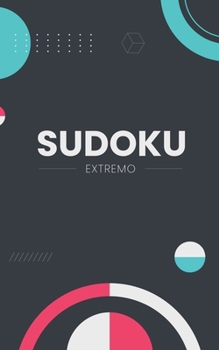 SUDOKU
EXTREMO